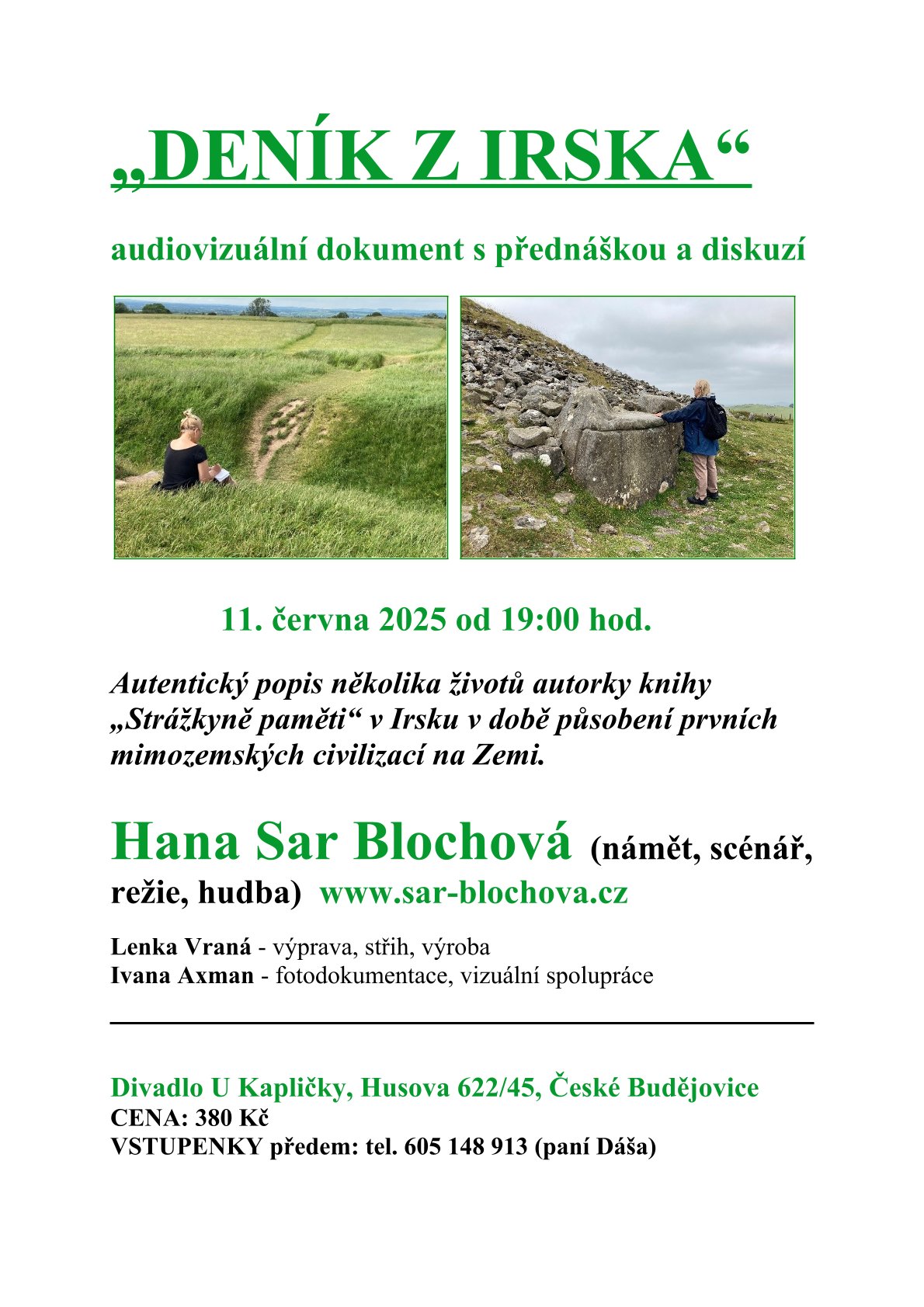 „DENÍK Z IRSKA“

audiovizuální dokument s přednáškou a diskuzí

11. června 2025 od 19:00 hod.

Autentický popis několika životů autorky knihy „Strážkyně paměti“ v Irsku v době působení prvních mimozemských civilizací na Zemi.

Hana Sar Blochová (námět, scénář, režie, hudba) www.sar-blochova.cz

Lenka Vraná - výprava, střih, výroba
Ivana Axman - fotodokumentace, vizuální spolupráce

Divadlo U Kapličky, Husova 622/45, České Budějovice
CENA: 380 Kč
VSTUPENKY předem: tel. 605 148 913 (paní Dáša)